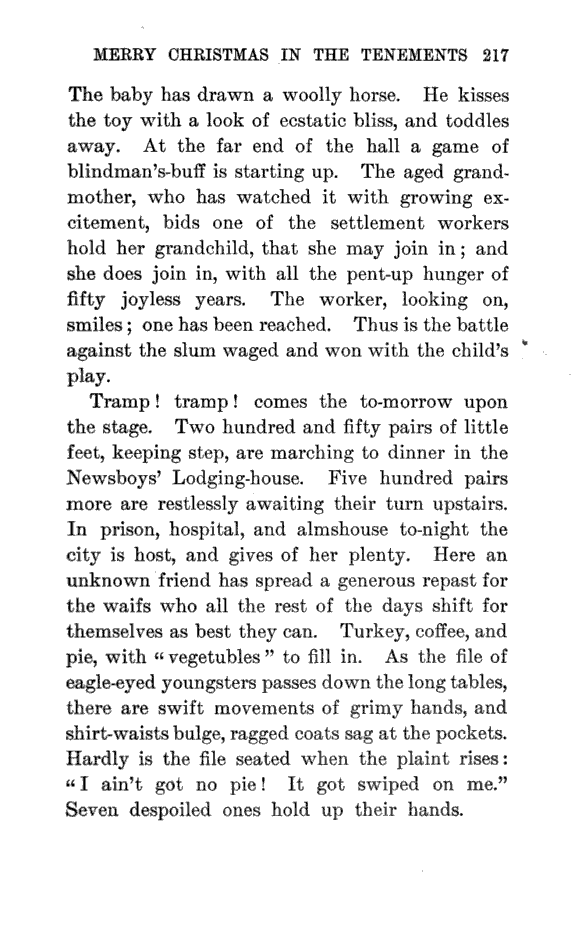 MERRY CHRISTMAS IN THE TENEMENTS 217

The baby has drawn a woolly horse. He kisses the toy with a look of ecstatic bliss, and toddles away. At the far end of the hall a game of blindman's-buff is starting up. The aged grandmother, who has watched it with growing excitement, bids one of the settlement workers hold her grandchild, that she may join in; and she does join in, with all the pent-up hunger of fifty joyless years. The worker, looking on, smiles; one has been reached. Thus is the battle against the slum waged and won with the child's play.

Tramp! tramp! comes the to-morrow upon the stage. Two hundred and fifty pairs of little feet, keeping step, are marching to dinner in the Newsboys' Lodging-house. Five hundred pairs more are restlessly awaiting their turn upstairs. In prison, hospital, and almshouse to-night the city is host, and gives of her plenty. Here an unknown friend has spread a generous repast for the waifs who all the rest of the days shift for themselves as best they can. Turkey, coffee, and pie, with "vegetubles" to fill in. As the file of eagle-eyed youngsters passes down the long tables, there are swift movements of grimy hands, and shirt-waists bulge, ragged coats sag at the pockets. Hardly is the file seated when the plaint rises: "I ain't got no pie! It got swiped on me." Seven despoiled ones hold up their hands.